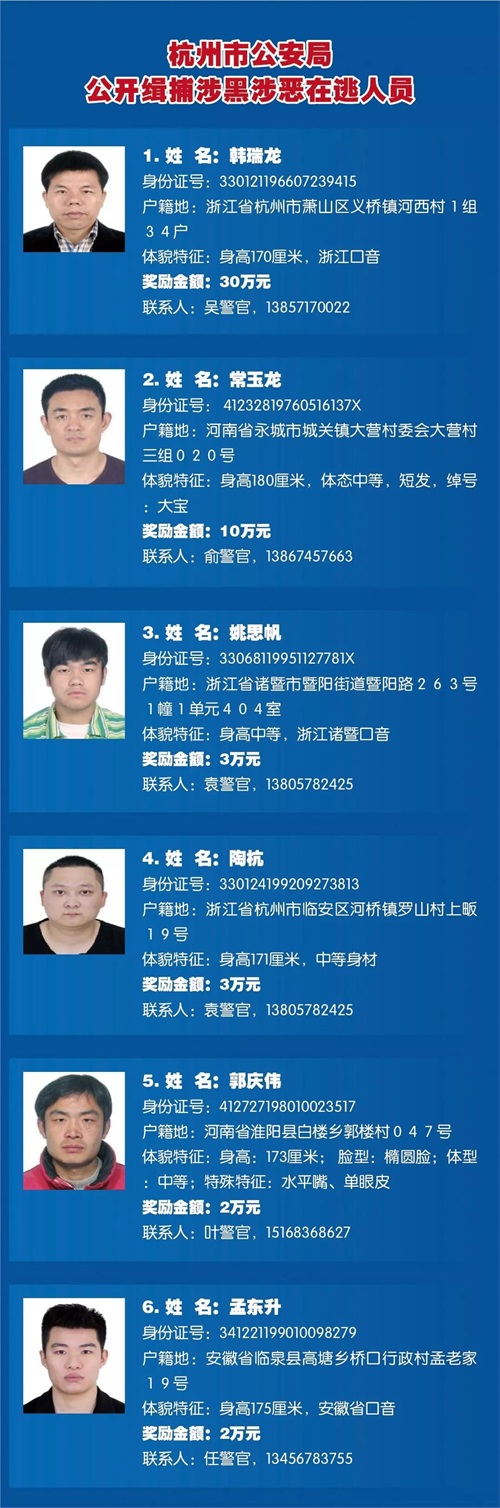 杭州市公安局
公开缉捕涉黑涉恶在逃人员

1.姓 名：韩瑞龙
身份证号：330121196607239415
户籍地：浙江省杭州市萧山区义桥镇河西村１组３４户
体貌特征：身高170厘米，浙江口音
奖励金额：30万元
联系人：吴警官，13857170022

2.姓 名：常玉龙
身份证号：41232819760516137X
户籍地：河南省永城市城关镇大营村委会大营村三组０２０号
体貌特征：身高180厘米，体态中等，短发，绰号：大宝
奖励金额：10万元
联系人：俞警官，13867457663

3.姓 名：姚思帆
身份证号：33068119951127781X
户籍地：浙江省诸暨市暨阳街道暨阳路２６３号１幢１单元４０４室
体貌特征：身高中等，浙江诸暨口音
奖励金额：3万元
联系人：袁警官，13805782425

4.姓 名：陶杭
身份证号：330124199209273813
户籍地：浙江省杭州市临安区河桥镇罗山村上畈１９号
体貌特征：身高171厘米，中等身材
奖励金额：3万元
联系人：袁警官，13805782425

5.姓 名：郭庆伟
身份证号：412727198010023517
户籍地：河南省淮阳县白楼乡郭楼村０４７号
体貌特征：身高：173厘米；脸型：椭圆脸；体型：中等；特殊特征：水平嘴、单眼皮
奖励金额：2万元
联系人：叶警官，15168368627

6.姓 名：孟东升
身份证号：341221199010098279
户籍地：安徽省临泉县高塘乡桥口行政村孟老家１９号
体貌特征：身高175厘米，安徽省口音
奖励金额：2万元
联系人：任警官，13456783755